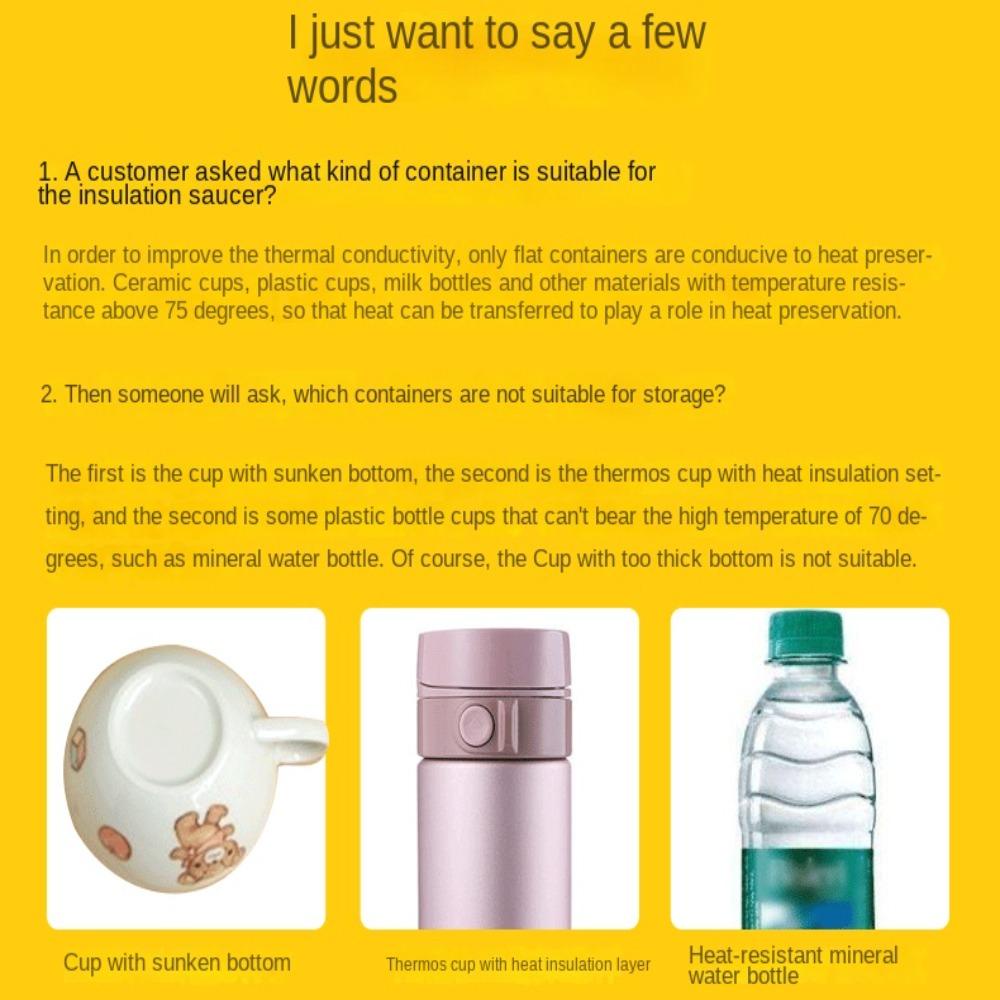 I just want to say a few words

1. A customer asked what kind of container is suitable for the insulation saucer?

In order to improve the thermal conductivity, only flat containers are conducive to heat preservation. Ceramic cups, plastic cups, milk bottles and other materials with temperature resistance above 75 degrees, so that heat can be transferred to play a role in heat preservation.

2. Then someone will ask, which containers are not suitable for storage?

The first is the cup with sunken bottom, the second is the thermos cup with heat insulation setting, and the second is some plastic bottle cups that can't bear the high temperature of 70 degrees, such as mineral water bottle. Of course, the Cup with too thick bottom is not suitable.

Cup with sunken bottom

Thermos cup with heat insulation layer

Heat-resistant mineral water bottle